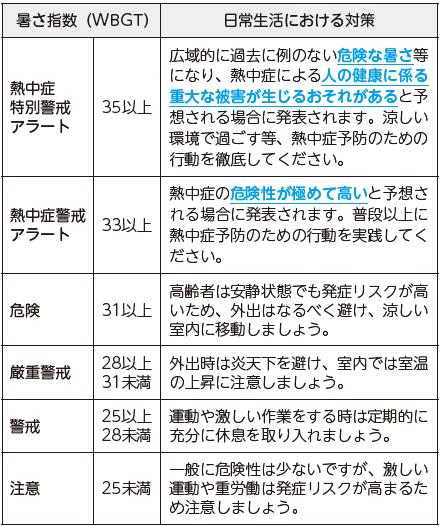 | 暑さ指数（WBGT） | | 日常生活における対策 |
|---|---|---|
| 熱中症特別警戒アラート | 35以上 | 広域的に過去に例のない危険な暑さ等になり、熱中症による人の健康に係る重大な被害が生じるおそれがあると予想される場合に発表されます。涼しい環境で過ごす等、熱中症予防のための行動を徹底してください。 |
| 熱中症警戒アラート | 33以上 | 熱中症の危険性が極めて高いと予想される場合に発表されます。普段以上に熱中症予防のための行動を実践してください。 |
| 危険 | 31以上 | 高齢者は安静状態でも発症リスクが高いため、外出はなるべく避け、涼しい室内に移動しましょう。 |
| 厳重警戒 | 28以上31未満 | 外出時は炎天下を避け、室内では室温の上昇に注意しましょう。 |
| 警戒 | 25以上28未満 | 運動や激しい作業をする時は定期的に充分に休息を取り入れましょう。 |
| 注意 | 25未満 | 一般に危険性は少ないですが、激しい運動や重労働は発症リスクが高まるため注意しましょう。 |